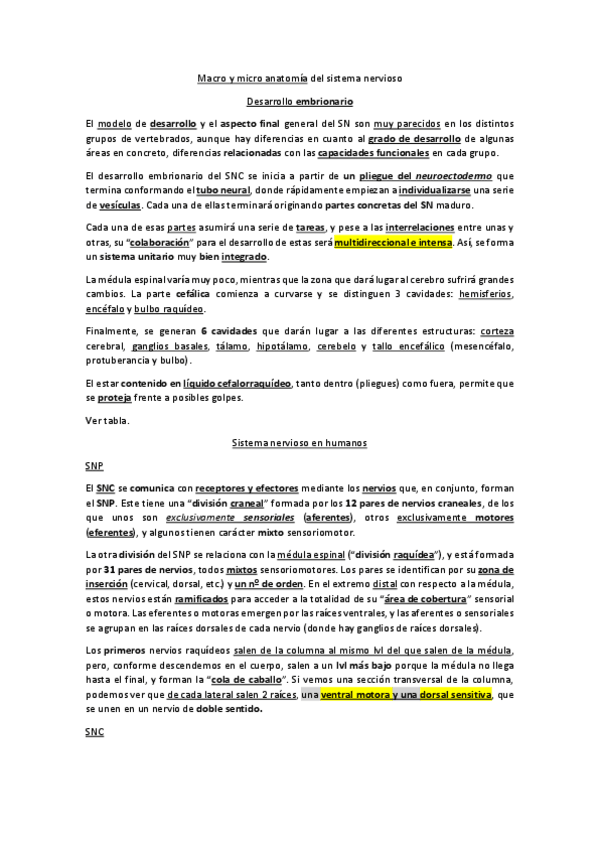 Macro y micro anatomía del sistema nervioso

Desarrollo embrionario

El modelo de desarrollo y el aspecto final general del SN son muy parecidos en los distintos grupos de vertebrados, aunque hay diferencias en cuanto al grado de desarrollo de algunas áreas en concreto, diferencias relacionadas con las capacidades funcionales en cada grupo.

El desarrollo embrionario del SNC se inicia a partir de un pliegue del neuroectodermo que termina conformando el tubo neural, donde rápidamente empiezan a individualizarse una serie de vesículas. Cada una de ellas terminará originando partes concretas del SN maduro.

Cada una de esas partes asumirá una serie de tareas, y pese a las interrelaciones entre unas y otras, su "colaboración" para el desarrollo de estas será multidireccional e intensa. Así, se forma un sistema unitario muy bien integrado.

La médula espinal varía muy poco, mientras que la zona que dará lugar al cerebro sufrirá grandes cambios. La parte cefálica comienza a curvarse y se distinguen 3 cavidades: hemisferios, encéfalo y bulbo raquídeo.

Finalmente, se generan 6 cavidades que darán lugar a las diferentes estructuras: corteza cerebral, ganglios basales, tálamo, hipotálamo, cerebelo y tallo encefálico (mesencéfalo, protuberancia y bulbo).

El estar contenido en líquido cefalorraquídeo, tanto dentro (pliegues) como fuera, permite que se proteja frente a posibles golpes.

Ver tabla.

Sistema nervioso en humanos

SNP

El SNC se comunica con receptores y efectores mediante los nervios que, en conjunto, forman el SNP. Este tiene una "división craneal" formada por los 12 pares de nervios craneales, de los que unos son exclusivamente sensoriales (aferentes), otros exclusivamente motores (eferentes), y algunos tienen carácter mixto sensoriomotor.

La otra división del SNP se relaciona con la médula espinal ("división raquídea"), y está formada por 31 pares de nervios, todos mixtos sensoriomotores. Los pares se identifican por su zona de inserción (cervical, dorsal, etc.) y un nº de orden. En el extremo distal con respecto a la médula, estos nervios están ramificados para acceder a la totalidad de su "área de cobertura" sensorial o motora. Las eferentes o motoras emergen por las raíces ventrales, y las aferentes o sensoriales se agrupan en las raíces dorsales de cada nervio (donde hay ganglios de raíces dorsales).

Los primeros nervios raquídeos salen de la columna al mismo lvl del que salen de la médula, pero, conforme descendemos en el cuerpo, salen a un lvl más bajo porque la médula no llega hasta el final, y forman la "cola de caballo". Si vemos una sección transversal de la columna, podemos ver que de cada lateral salen 2 raíces, una ventral motora y una dorsal sensitiva, que se unen en un nervio de doble sentido.

SNC